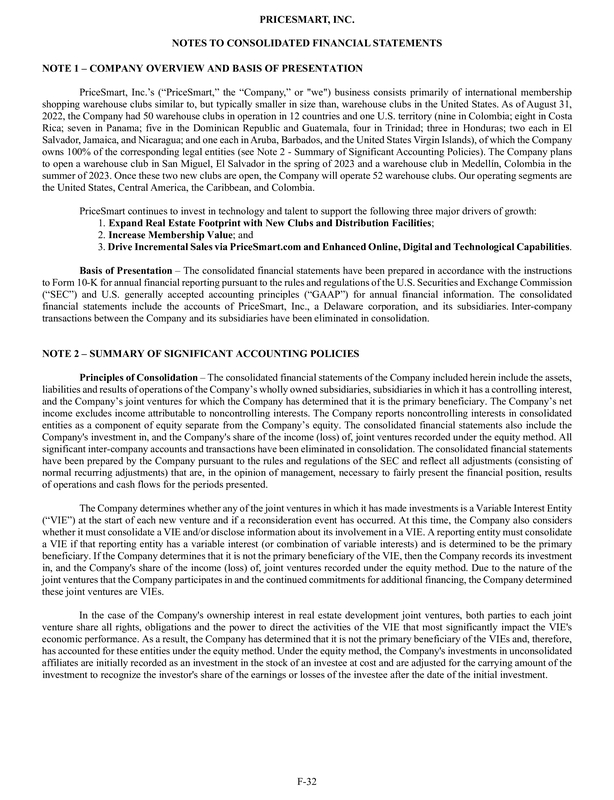 PRICESMART, INC.

NOTES TO CONSOLIDATED FINANCIAL STATEMENTS

NOTE 1 – COMPANY OVERVIEW AND BASIS OF PRESENTATION

PriceSmart, Inc.'s ("PriceSmart," the "Company," or "we") business consists primarily of international membership shopping warehouse clubs similar to, but typically smaller in size than, warehouse clubs in the United States. As of August 31, 2022, the Company had 50 warehouse clubs in operation in 12 countries and one U.S. territory (nine in Colombia; eight in Costa Rica; seven in Panama; five in the Dominican Republic and Guatemala, four in Trinidad; three in Honduras; two each in El Salvador, Jamaica, and Nicaragua; and one each in Aruba, Barbados, and the United States Virgin Islands), of which the Company owns 100% of the corresponding legal entities (see Note 2 - Summary of Significant Accounting Policies). The Company plans to open a warehouse club in San Miguel, El Salvador in the spring of 2023 and a warehouse club in Medellín, Colombia in the summer of 2023. Once these two new clubs are open, the Company will operate 52 warehouse clubs. Our operating segments are the United States, Central America, the Caribbean, and Colombia.

PriceSmart continues to invest in technology and talent to support the following three major drivers of growth:
1. Expand Real Estate Footprint with New Clubs and Distribution Facilities;
2. Increase Membership Value; and
3. Drive Incremental Sales via PriceSmart.com and Enhanced Online, Digital and Technological Capabilities.

Basis of Presentation – The consolidated financial statements have been prepared in accordance with the instructions to Form 10-K for annual financial reporting pursuant to the rules and regulations of the U.S. Securities and Exchange Commission ("SEC") and U.S. generally accepted accounting principles ("GAAP") for annual financial information. The consolidated financial statements include the accounts of PriceSmart, Inc., a Delaware corporation, and its subsidiaries. Inter-company transactions between the Company and its subsidiaries have been eliminated in consolidation.

NOTE 2 – SUMMARY OF SIGNIFICANT ACCOUNTING POLICIES

Principles of Consolidation – The consolidated financial statements of the Company included herein include the assets, liabilities and results of operations of the Company's wholly owned subsidiaries, subsidiaries in which it has a controlling interest, and the Company's joint ventures for which the Company has determined that it is the primary beneficiary. The Company's net income excludes income attributable to noncontrolling interests. The Company reports noncontrolling interests in consolidated entities as a component of equity separate from the Company's equity. The consolidated financial statements also include the Company's investment in, and the Company's share of the income (loss) of, joint ventures recorded under the equity method. All significant inter-company accounts and transactions have been eliminated in consolidation. The consolidated financial statements have been prepared by the Company pursuant to the rules and regulations of the SEC and reflect all adjustments (consisting of normal recurring adjustments) that are, in the opinion of management, necessary to fairly present the financial position, results of operations and cash flows for the periods presented.

The Company determines whether any of the joint ventures in which it has made investments is a Variable Interest Entity ("VIE") at the start of each new venture and if a reconsideration event has occurred. At this time, the Company also considers whether it must consolidate a VIE and/or disclose information about its involvement in a VIE. A reporting entity must consolidate a VIE if that reporting entity has a variable interest (or combination of variable interests) and is determined to be the primary beneficiary. If the Company determines that it is not the primary beneficiary of the VIE, then the Company records its investment in, and the Company's share of the income (loss) of, joint ventures recorded under the equity method. Due to the nature of the joint ventures that the Company participates in and the continued commitments for additional financing, the Company determined these joint ventures are VIEs.

In the case of the Company's ownership interest in real estate development joint ventures, both parties to each joint venture share all rights, obligations and the power to direct the activities of the VIE that most significantly impact the VIE's economic performance. As a result, the Company has determined that it is not the primary beneficiary of the VIEs and, therefore, has accounted for these entities under the equity method. Under the equity method, the Company's investments in unconsolidated affiliates are initially recorded as an investment in the stock of an investee at cost and are adjusted for the carrying amount of the investment to recognize the investor's share of the earnings or losses of the investee after the date of the initial investment.

F-32